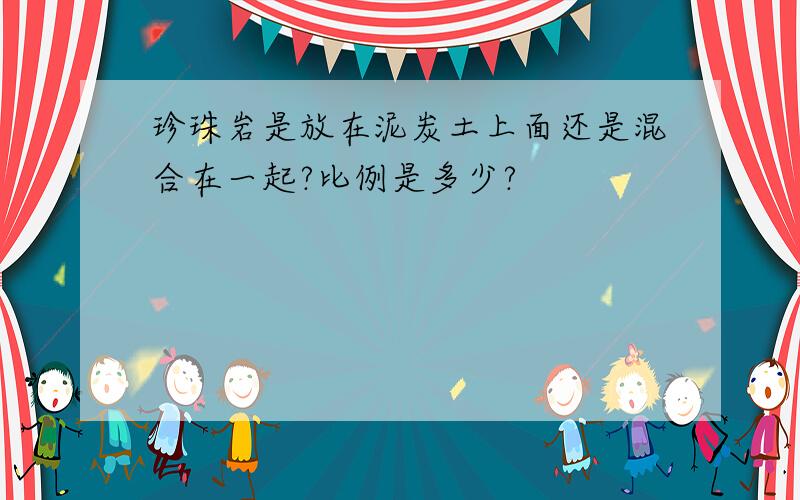 珍珠岩是放在泥炭土上面还是混合在一起?比例是多少?